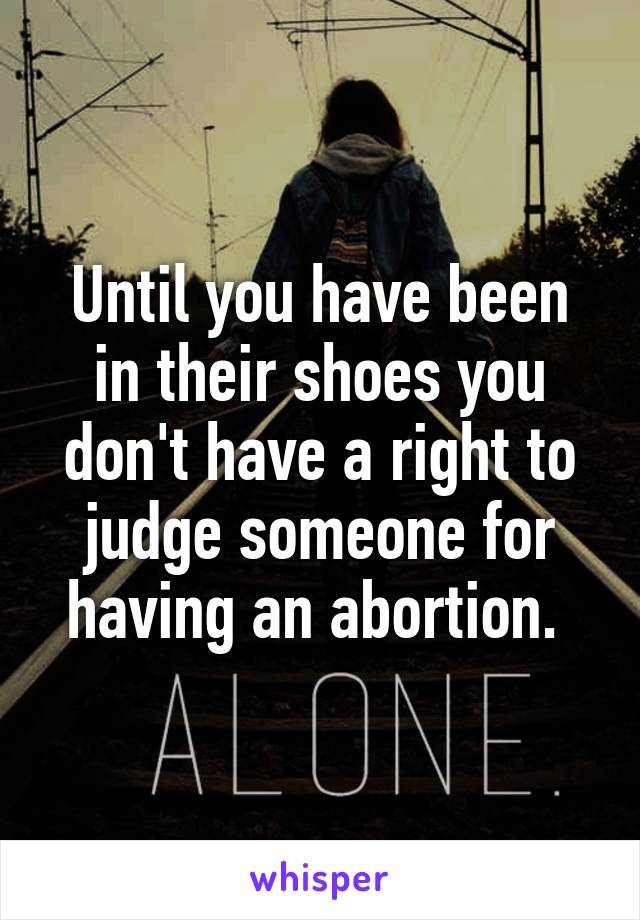 Until you have been in their shoes you don't have a right to judge someone for having an abortion.

ALONE.

whisper